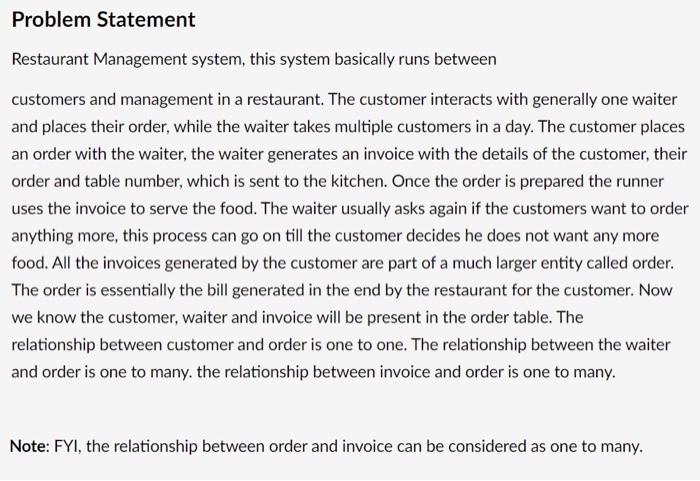 Problem Statement

Restaurant Management system, this system basically runs between

customers and management in a restaurant. The customer interacts with generally one waiter and places their order, while the waiter takes multiple customers in a day. The customer places an order with the waiter, the waiter generates an invoice with the details of the customer, their order and table number, which is sent to the kitchen. Once the order is prepared the runner uses the invoice to serve the food. The waiter usually asks again if the customers want to order anything more, this process can go on till the customer decides he does not want any more food. All the invoices generated by the customer are part of a much larger entity called order. The order is essentially the bill generated in the end by the restaurant for the customer. Now we know the customer, waiter and invoice will be present in the order table. The relationship between customer and order is one to one. The relationship between the waiter and order is one to many. the relationship between invoice and order is one to many.

Note: FYI, the relationship between order and invoice can be considered as one to many.